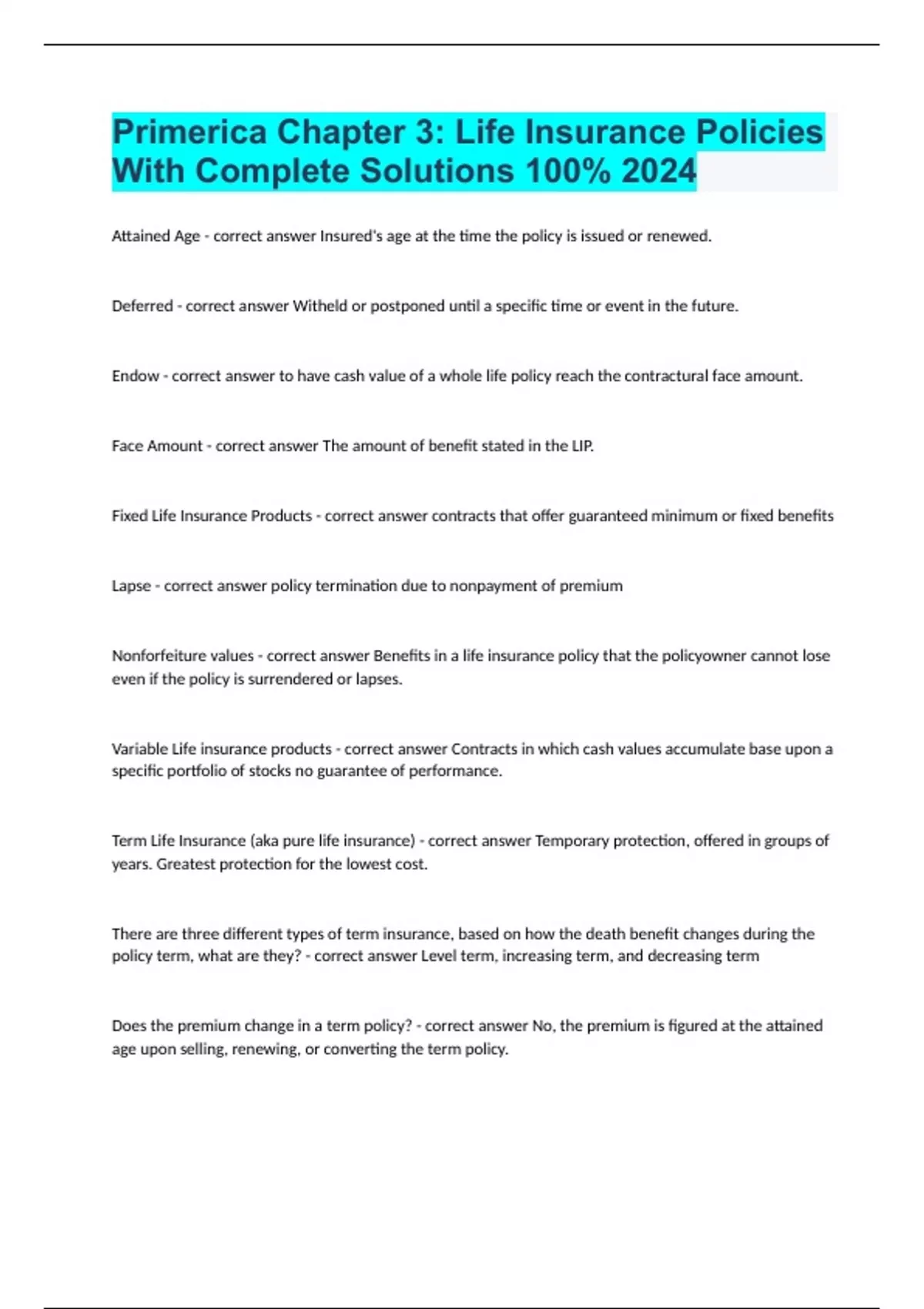 Primerica Chapter 3: Life Insurance Policies With Complete Solutions 100% 2024

Attained Age - correct answer Insured's age at the time the policy is issued or renewed.

Deferred - correct answer Witheld or postponed until a specific time or event in the future.

Endow - correct answer to have cash value of a whole life policy reach the contractural face amount.

Face Amount - correct answer The amount of benefit stated in the LIP.

Fixed Life Insurance Products - correct answer contracts that offer guaranteed minimum or fixed benefits

Lapse - correct answer policy termination due to nonpayment of premium

Nonforfeiture values - correct answer Benefits in a life insurance policy that the policyowner cannot lose even if the policy is surrendered or lapses.

Variable Life insurance products - correct answer Contracts in which cash values accumulate base upon a specific portfolio of stocks no guarantee of performance.

Term Life Insurance (aka pure life insurance) - correct answer Temporary protection, offered in groups of years. Greatest protection for the lowest cost.

There are three different types of term insurance, based on how the death benefit changes during the policy term, what are they? - correct answer Level term, increasing term, and decreasing term

Does the premium change in a term policy? - correct answer No, the premium is figured at the attained age upon selling, renewing, or converting the term policy.